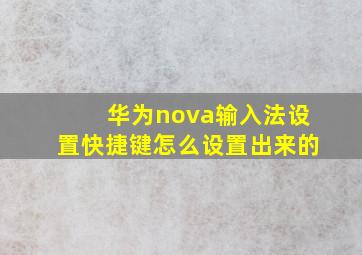 华为nova输入法设置快捷键怎么设置出来的